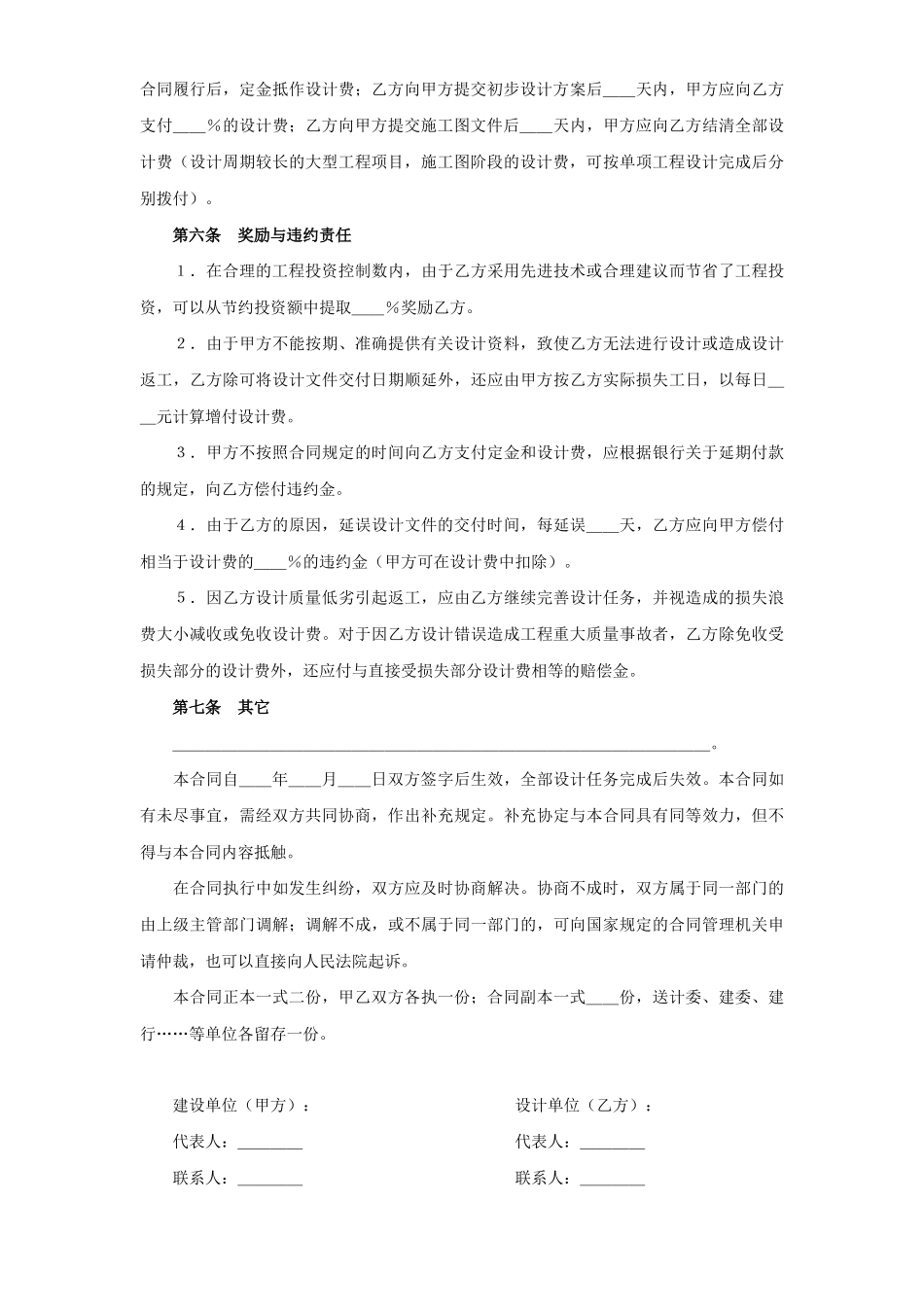 合同履行后，定金抵作设计费；乙方向甲方提交初步设计方案后____天内，甲方应向乙方支付____％的设计费；乙方向甲方提交施工图文件后____天内，甲方应向乙方结清全部设计费（设计周期较长的大型工程项目，施工图阶段的设计费，可按单项工程设计完成后分别拨付）。

第六条　奖励与违约责任

1．在合理的工程投资控制数内，由于乙方采用先进技术或合理建议而节省了工程投资，可以从节约投资额中提取____％奖励乙方。

2．由于甲方不能按期、准确提供有关设计资料，致使乙方无法进行设计或造成设计返工，乙方除可将设计文件交付日期顺延外，还应由甲方按乙方实际损失工日，以每日____元计算增付设计费。

3．甲方不按照合同规定的时间向乙方支付定金和设计费，应根据银行关于延期付款的规定，向乙方偿付违约金。

4．由于乙方的原因，延误设计文件的交付时间，每延误____天，乙方应向甲方偿付相当于设计费的____％的违约金（甲方可在设计费中扣除）。

5．因乙方设计质量低劣引起返工，应由乙方继续完善设计任务，并视造成的损失浪费大小减收或免收设计费。对于因乙方设计错误造成工程重大质量事故者，乙方除免收受损失部分的设计费外，还应付与直接受损失部分设计费相等的赔偿金。

第七条　其它

________________________________________________________________。

本合同自____年____月____日双方签字后生效，全部设计任务完成后失效。本合同如有未尽事宜，需经双方共同协商，作出补充规定。补充协定与本合同具有同等效力，但不得与本合同内容抵触。

在合同执行中如发生纠纷，双方应及时协商解决。协商不成时，双方属于同一部门的由上级主管部门调解；调解不成，或不属于同一部门的，可向国家规定的合同管理机关申请仲裁，也可以直接向人民法院起诉。

本合同正本一式二份，甲乙双方各执一份；合同副本一式____份，送计委、建委、建行……等单位各留存一份。

建设单位（甲方）：
代表人：________
联系人：________

设计单位（乙方）：
代表人：________
联系人：________